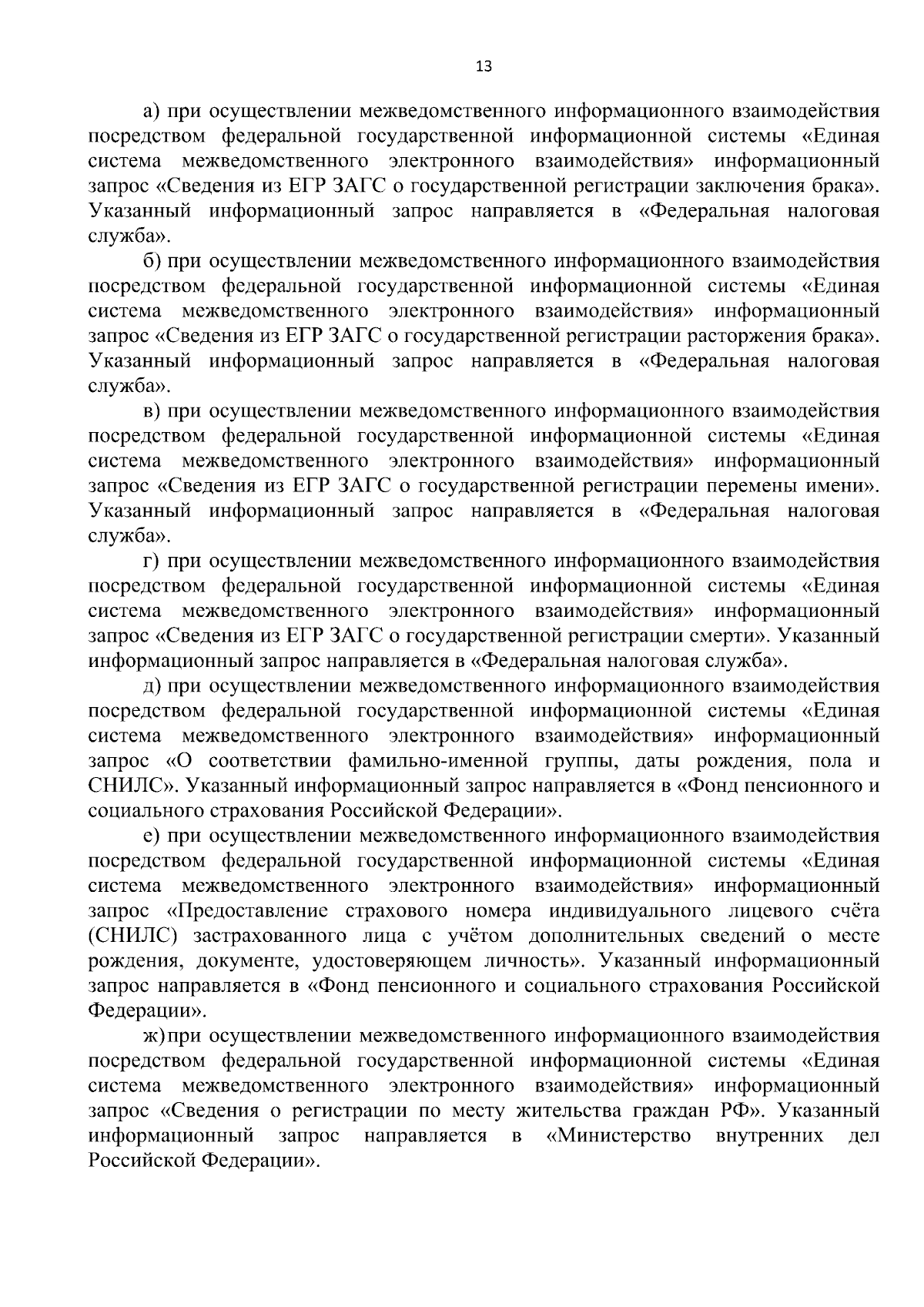 13

а) при осуществлении межведомственного информационного взаимодействия посредством федеральной государственной информационной системы «Единая система межведомственного электронного взаимодействия» информационный запрос «Сведения из ЕГР ЗАГС о государственной регистрации заключения брака». Указанный информационный запрос направляется в «Федеральная налоговая служба».

б) при осуществлении межведомственного информационного взаимодействия посредством федеральной государственной информационной системы «Единая система межведомственного электронного взаимодействия» информационный запрос «Сведения из ЕГР ЗАГС о государственной регистрации расторжения брака». Указанный информационный запрос направляется в «Федеральная налоговая служба».

в) при осуществлении межведомственного информационного взаимодействия посредством федеральной государственной информационной системы «Единая система межведомственного электронного взаимодействия» информационный запрос «Сведения из ЕГР ЗАГС о государственной регистрации перемены имени». Указанный информационный запрос направляется в «Федеральная налоговая служба».

г) при осуществлении межведомственного информационного взаимодействия посредством федеральной государственной информационной системы «Единая система межведомственного электронного взаимодействия» информационный запрос «Сведения из ЕГР ЗАГС о государственной регистрации смерти». Указанный информационный запрос направляется в «Федеральная налоговая служба».

д) при осуществлении межведомственного информационного взаимодействия посредством федеральной государственной информационной системы «Единая система межведомственного электронного взаимодействия» информационный запрос «О соответствии фамильно-именной группы, даты рождения, пола и СНИЛС». Указанный информационный запрос направляется в «Фонд пенсионного и социального страхования Российской Федерации».

е) при осуществлении межведомственного информационного взаимодействия посредством федеральной государственной информационной системы «Единая система межведомственного электронного взаимодействия» информационный запрос «Предоставление страхового номера индивидуального лицевого счёта (СНИЛС) застрахованного лица с учётом дополнительных сведений о месте рождения, документе, удостоверяющем личность». Указанный информационный запрос направляется в «Фонд пенсионного и социального страхования Российской Федерации».

ж) при осуществлении межведомственного информационного взаимодействия посредством федеральной государственной информационной системы «Единая система межведомственного электронного взаимодействия» информационный запрос «Сведения о регистрации по месту жительства граждан РФ». Указанный информационный запрос направляется в «Министерство внутренних дел Российской Федерации».